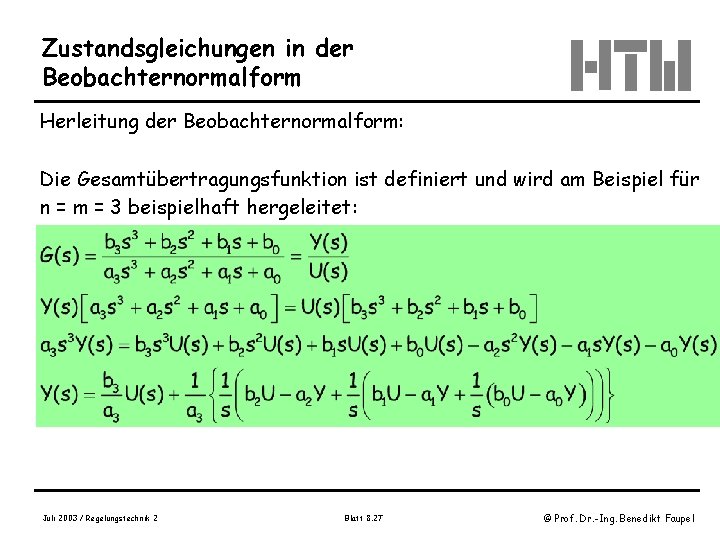 Zustandsgleichungen in der Beobachternormalform

HTW

Herleitung der Beobachternormalform:

Die Gesamtübertragungsfunktion ist definiert und wird am Beispiel für n = m = 3 beispielhaft hergeleitet:

$G(s) = \frac{b_3 s^3 + b_2 s^2 + b_1 s + b_0}{a_3 s^3 + a_2 s^2 + a_1 s + a_0} = \frac{Y(s)}{U(s)}$

$Y(s)\left[a_3 s^3 + a_2 s^2 + a_1 s + a_0\right] = U(s)\left[b_3 s^3 + b_2 s^2 + b_1 s + b_0\right]$

$a_3 s^3 Y(s) = b_3 s^3 U(s) + b_2 s^2 U(s) + b_1 s U(s) + b_0 U(s) - a_2 s^2 Y(s) - a_1 s Y(s) - a_0 Y(s)$

$Y(s) = \frac{b_3}{a_3} U(s) + \frac{1}{a_3}\left\{\frac{1}{s}\left(b_2 U - a_2 Y + \frac{1}{s}\left(b_1 U - a_1 Y + \frac{1}{s}\left(b_0 U - a_0 Y\right)\right)\right)\right\}$

Juli 2003 / Regelungstechnik 2

Blatt 8.27

© Prof. Dr.-Ing. Benedikt Faupel